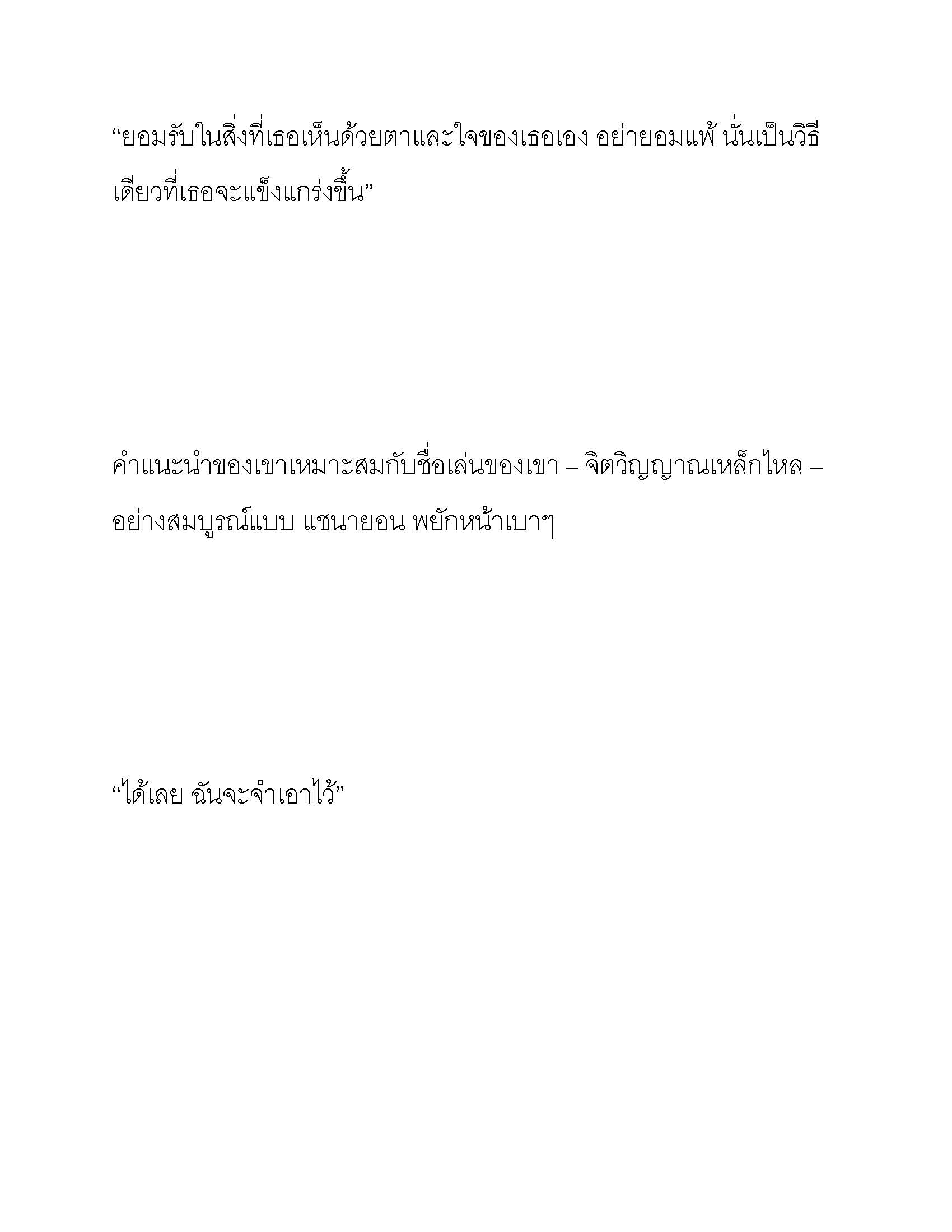 “ยอมรับในสิ่งที่เธอเห็นด้วยตาและใจของเธอเอง อย่ายอมแพ้ นั่นเป็นวิธีเดียวที่เธอจะแข็งแกร่งขึ้น”

คำแนะนำของเขาเหมาะสมกับชื่อเล่นของเขา – จิตวิญญาณเหล็กไหล – อย่างสมบูรณ์แบบ แชนายอน พยักหน้าเบาๆ

“ได้เลย ฉันจะจำเอาไว้”